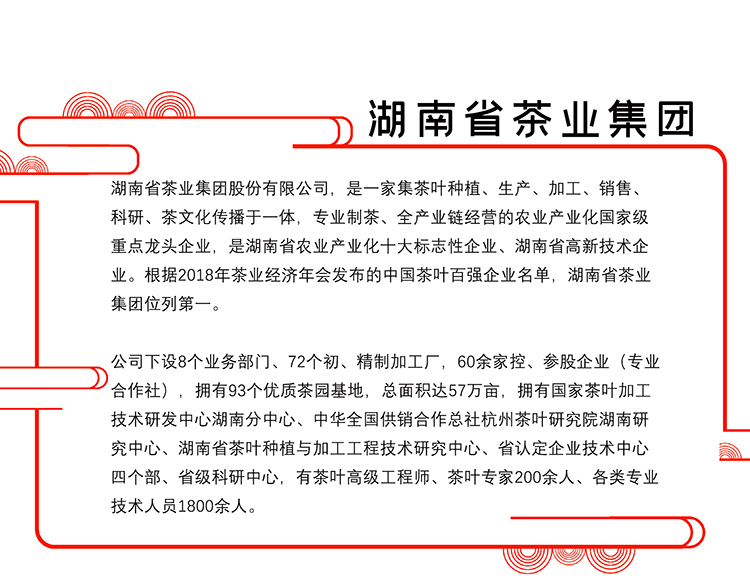 湖南省茶业集团

湖南省茶业集团股份有限公司，是一家集茶叶种植、生产、加工、销售、科研、茶文化传播于一体，专业制茶、全产业链经营的农业产业化国家级重点龙头企业，是湖南省农业产业化十大标志性企业、湖南省高新技术企业。根据2018年茶业经济年会发布的中国茶叶百强企业名单，湖南省茶业集团位列第一。

公司下设8个业务部门、72个初、精制加工厂，60余家控、参股企业（专业合作社），拥有93个优质茶园基地，总面积达57万亩，拥有国家茶叶加工技术研发中心湖南分中心、中华全国供销合作总社杭州茶叶研究院湖南研究中心、湖南省茶叶种植与加工工程技术研究中心、省认定企业技术中心四个部、省级科研中心，有茶叶高级工程师、茶叶专家200余人、各类专业技术人员1800余人。